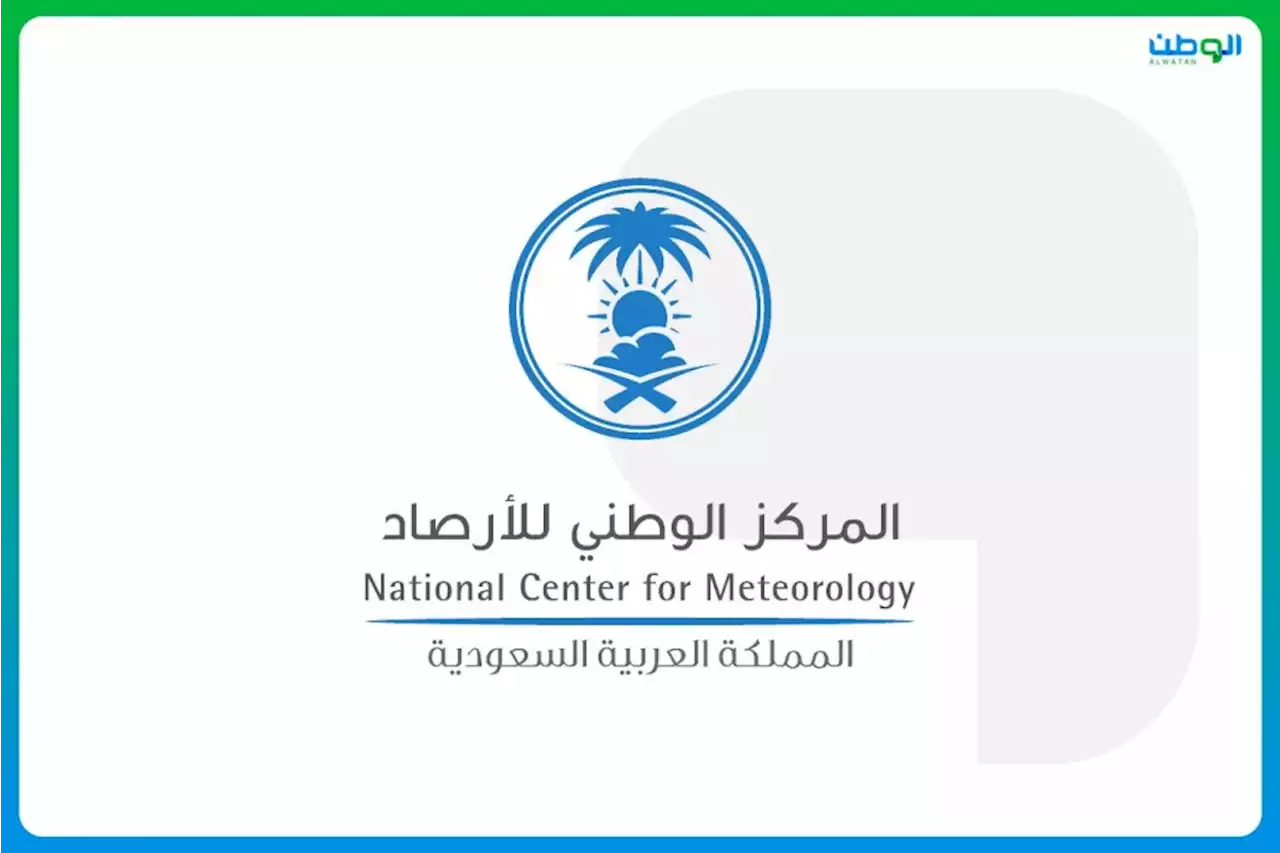 الوطن
ALWATAN

المركز الوطني للأرصاد
National Center for Meteorology
المملكة العربية السعودية